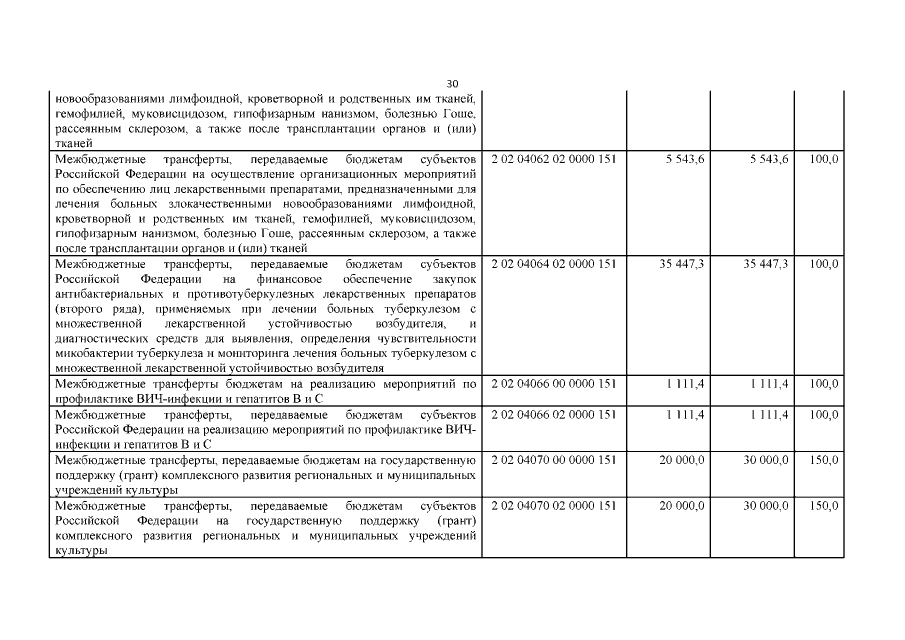 30

|  |  |  |  |  |
|---|---|---|---|---|
| новообразованиями лимфоидной, кроветворной и родственных им тканей, гемофилией, муковисцидозом, гипофизарным нанизмом, болезнью Гоше, рассеянным склерозом, а также после трансплантации органов и (или) тканей |  |  |  |  |
| Межбюджетные трансферты, передаваемые бюджетам субъектов Российской Федерации на осуществление организационных мероприятий по обеспечению лиц лекарственными препаратами, предназначенными для лечения больных злокачественными новообразованиями лимфоидной, кроветворной и родственных им тканей, гемофилией, муковисцидозом, гипофизарным нанизмом, болезнью Гоше, рассеянным склерозом, а также после трансплантации органов и (или) тканей | 2 02 04062 02 0000 151 | 5 543,6 | 5 543,6 | 100,0 |
| Межбюджетные трансферты, передаваемые бюджетам субъектов Российской Федерации на финансовое обеспечение закупок антибактериальных и противотуберкулезных лекарственных препаратов (второго ряда), применяемых при лечении больных туберкулезом с множественной лекарственной устойчивостью возбудителя, и диагностических средств для выявления, определения чувствительности микобактерии туберкулеза и мониторинга лечения больных туберкулезом с множественной лекарственной устойчивостью возбудителя | 2 02 04064 02 0000 151 | 35 447,3 | 35 447,3 | 100,0 |
| Межбюджетные трансферты бюджетам на реализацию мероприятий по профилактике ВИЧ-инфекции и гепатитов В и С | 2 02 04066 00 0000 151 | 1 111,4 | 1 111,4 | 100,0 |
| Межбюджетные трансферты, передаваемые бюджетам субъектов Российской Федерации на реализацию мероприятий по профилактике ВИЧ-инфекции и гепатитов В и С | 2 02 04066 02 0000 151 | 1 111,4 | 1 111,4 | 100,0 |
| Межбюджетные трансферты, передаваемые бюджетам на государственную поддержку (грант) комплексного развития региональных и муниципальных учреждений культуры | 2 02 04070 00 0000 151 | 20 000,0 | 30 000,0 | 150,0 |
| Межбюджетные трансферты, передаваемые бюджетам субъектов Российской Федерации на государственную поддержку (грант) комплексного развития региональных и муниципальных учреждений культуры | 2 02 04070 02 0000 151 | 20 000,0 | 30 000,0 | 150,0 |